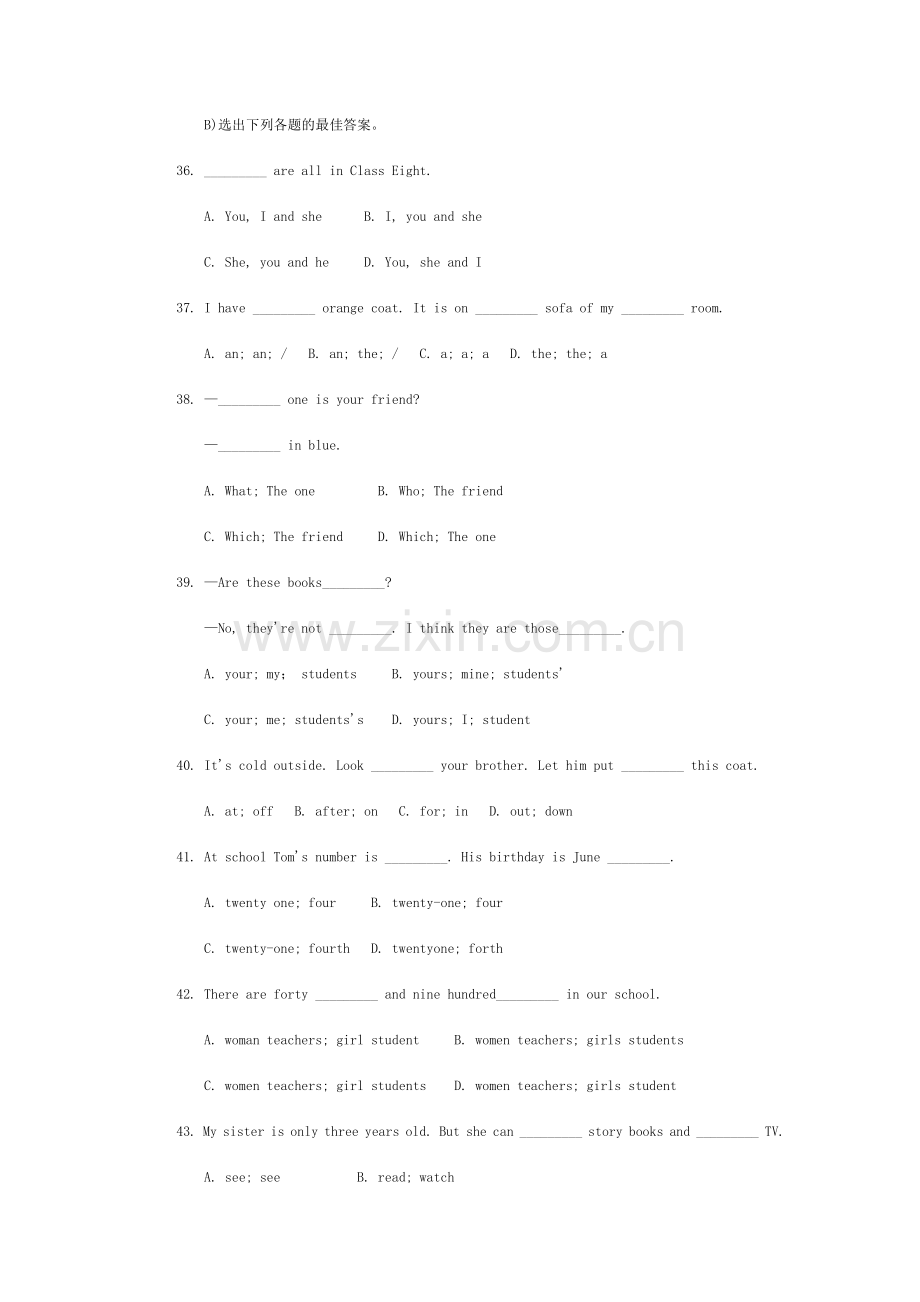 B)选出下列各题的最佳答案。

36. _________ are all in Class Eight.

A. You, I and she B. I, you and she

C. She, you and he D. You, she and I

37. I have _________ orange coat. It is on _________ sofa of my _________ room.

A. an; an; / B. an; the; / C. a; a; a D. the; the; a

38. —_________ one is your friend?

—_________ in blue.

A. What; The one B. Who; The friend

C. Which; The friend D. Which; The one

39. —Are these books_________?

—No, they're not _________. I think they are those_________.

A. your; my; students B. yours; mine; students'

C. your; me; students's D. yours; I; student

40. It's cold outside. Look _________ your brother. Let him put _________ this coat.

A. at; off B. after; on C. for; in D. out; down

41. At school Tom's number is _________. His birthday is June _________.

A. twenty one; four B. twenty-one; four

C. twenty-one; fourth D. twentyone; forth

42. There are forty _________ and nine hundred_________ in our school.

A. woman teachers; girl student B. women teachers; girls students

C. women teachers; girl students D. women teachers; girls student

43. My sister is only three years old. But she can _________ story books and _________ TV.

A. see; see B. read; watch

www.zixin.com.cn